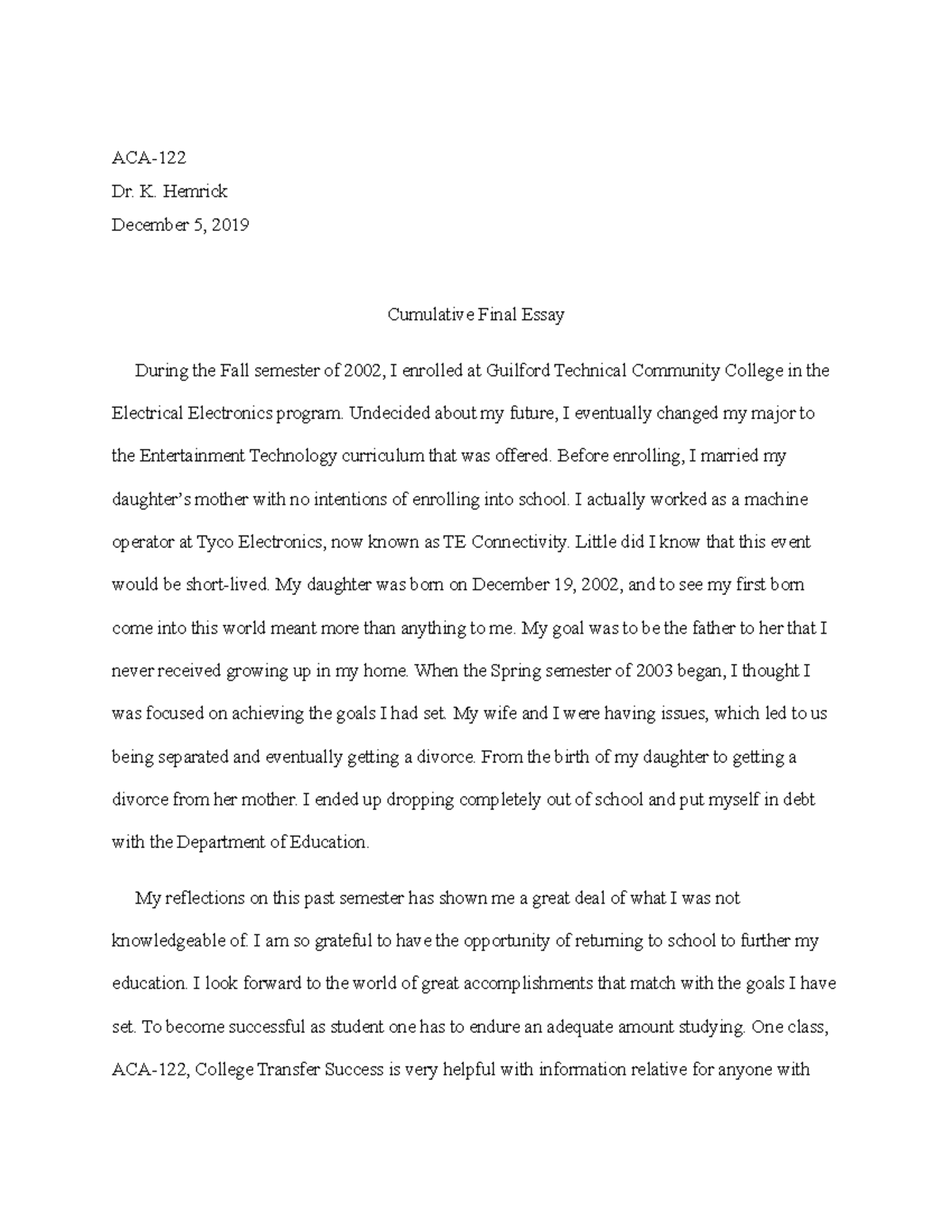 ACA-122

Dr. K. Hemrick

December 5, 2019

Cumulative Final Essay

During the Fall semester of 2002, I enrolled at Guilford Technical Community College in the Electrical Electronics program. Undecided about my future, I eventually changed my major to the Entertainment Technology curriculum that was offered. Before enrolling, I married my daughter's mother with no intentions of enrolling into school. I actually worked as a machine operator at Tyco Electronics, now known as TE Connectivity. Little did I know that this event would be short-lived. My daughter was born on December 19, 2002, and to see my first born come into this world meant more than anything to me. My goal was to be the father to her that I never received growing up in my home. When the Spring semester of 2003 began, I thought I was focused on achieving the goals I had set. My wife and I were having issues, which led to us being separated and eventually getting a divorce. From the birth of my daughter to getting a divorce from her mother. I ended up dropping completely out of school and put myself in debt with the Department of Education.

My reflections on this past semester has shown me a great deal of what I was not knowledgeable of. I am so grateful to have the opportunity of returning to school to further my education. I look forward to the world of great accomplishments that match with the goals I have set. To become successful as student one has to endure an adequate amount studying. One class, ACA-122, College Transfer Success is very helpful with information relative for anyone with